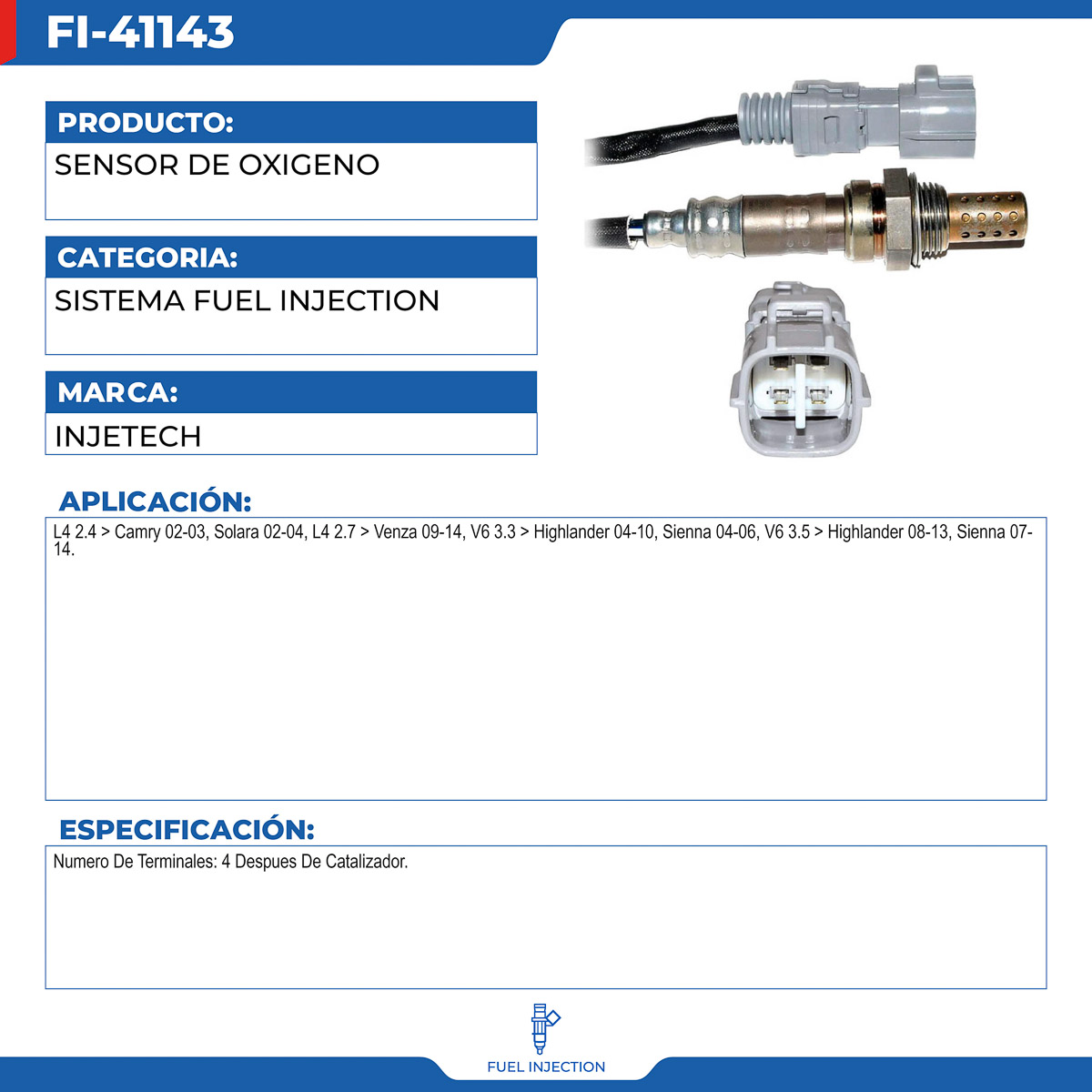 FI-41143

PRODUCTO:

SENSOR DE OXIGENO

CATEGORIA:

SISTEMA FUEL INJECTION

MARCA:

INJETECH

APLICACIÓN:

L4 2.4 > Camry 02-03, Solara 02-04, L4 2.7 > Venza 09-14, V6 3.3 > Highlander 04-10, Sienna 04-06, V6 3.5 > Highlander 08-13, Sienna 07-14.

ESPECIFICACIÓN:

Numero De Terminales: 4 Despues De Catalizador.

FUEL INJECTION